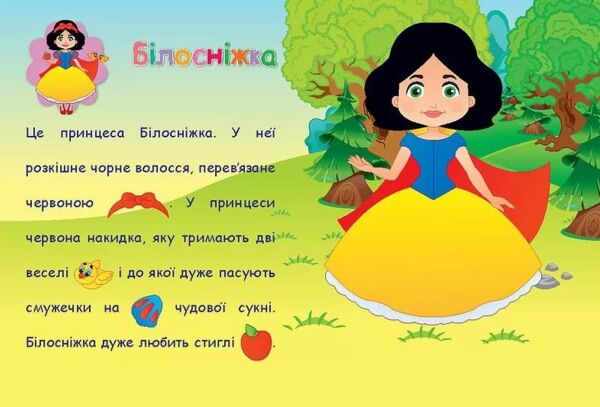 Білосніжка

Це принцеса Білосніжка. У неї розкішне чорне волосся, перев'язане червоною . У принцеси червона накидка, яку тримають дві веселі і до якої дуже пасують смужечки на чудової сукні. Білосніжка дуже любить стиглі .